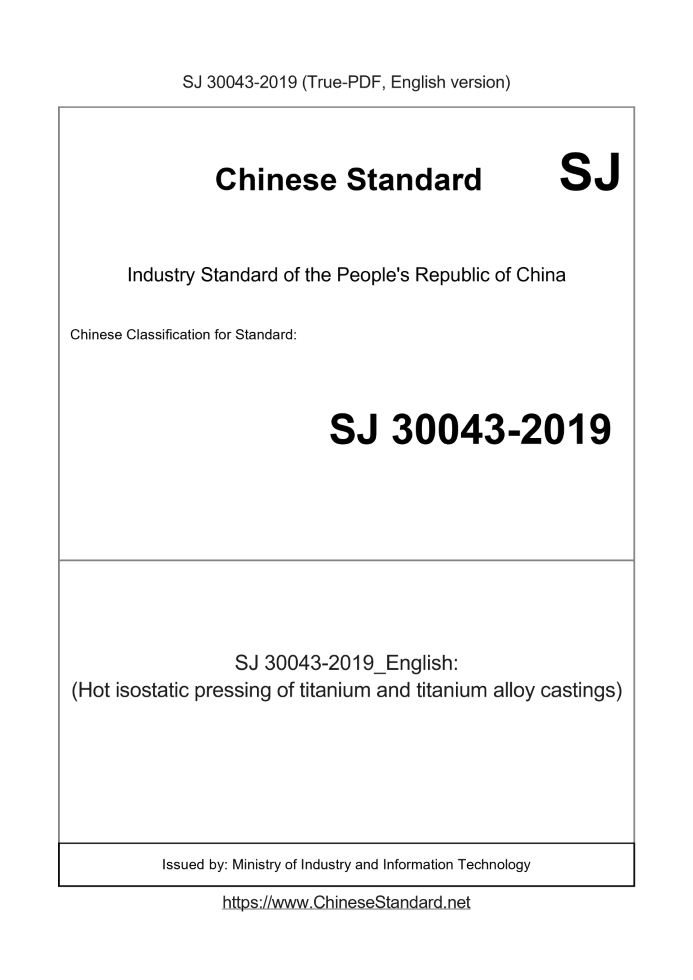 SJ 30043-2019 (True-PDF, English version)

Chinese Standard SJ

Industry Standard of the People's Republic of China

Chinese Classification for Standard:

SJ 30043-2019

SJ 30043-2019_English:
(Hot isostatic pressing of titanium and titanium alloy castings)

Issued by: Ministry of Industry and Information Technology

https://www.ChineseStandard.net